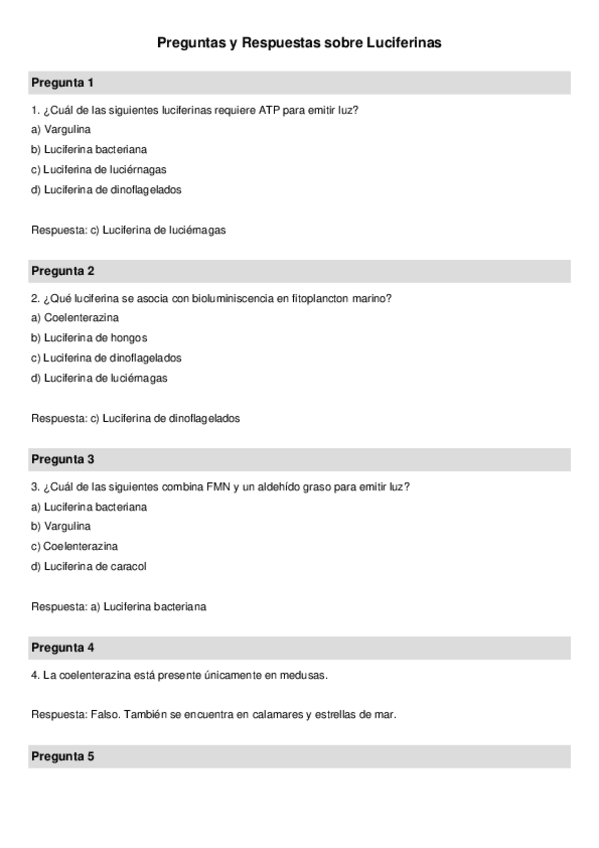 Preguntas y Respuestas sobre Luciferinas

Pregunta 1

1. ¿Cuál de las siguientes luciferinas requiere ATP para emitir luz?
a) Vargulina
b) Luciferina bacteriana
c) Luciferina de luciérnagas
d) Luciferina de dinoflagelados

Respuesta: c) Luciferina de luciérnagas

Pregunta 2

2. ¿Qué luciferina se asocia con bioluminiscencia en fitoplancton marino?
a) Coelenterazina
b) Luciferina de hongos
c) Luciferina de dinoflagelados
d) Luciferina de luciérnagas

Respuesta: c) Luciferina de dinoflagelados

Pregunta 3

3. ¿Cuál de las siguientes combina FMN y un aldehído graso para emitir luz?
a) Luciferina bacteriana
b) Vargulina
c) Coelenterazina
d) Luciferina de caracol

Respuesta: a) Luciferina bacteriana

Pregunta 4

4. La coelenterazina está presente únicamente en medusas.

Respuesta: Falso. También se encuentra en calamares y estrellas de mar.

Pregunta 5